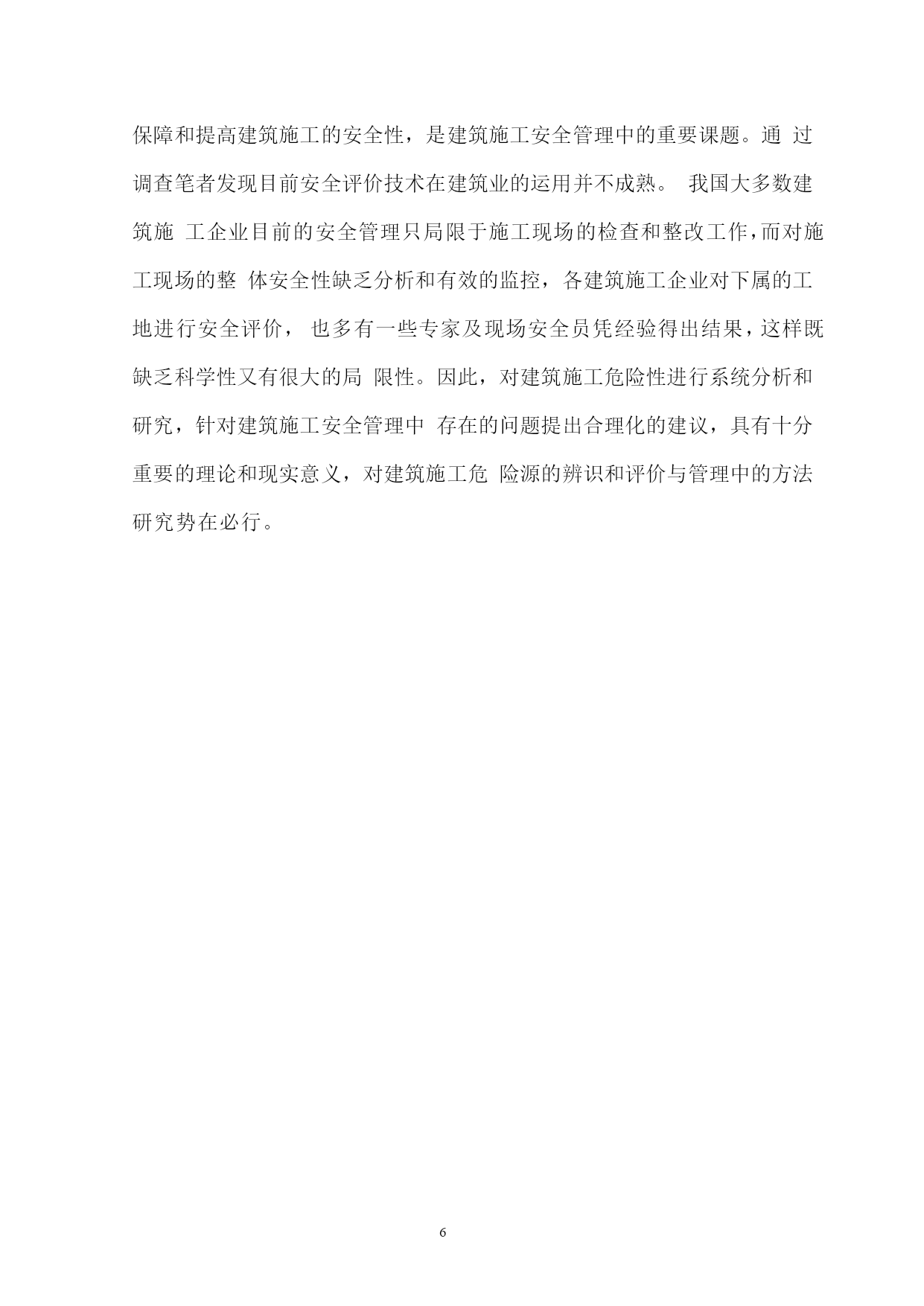 保障和提高建筑施工的安全性，是建筑施工安全管理中的重要课题。通 过调查笔者发现目前安全评价技术在建筑业的运用并不成熟。 我国大多数建筑施 工企业目前的安全管理只局限于施工现场的检查和整改工作，而对施工现场的整 体安全性缺乏分析和有效的监控，各建筑施工企业对下属的工地进行安全评价， 也多有一些专家及现场安全员凭经验得出结果，这样既缺乏科学性又有很大的局 限性。因此，对建筑施工危险性进行系统分析和研究，针对建筑施工安全管理中 存在的问题提出合理化的建议，具有十分重要的理论和现实意义，对建筑施工危 险源的辨识和评价与管理中的方法研究势在必行。

6